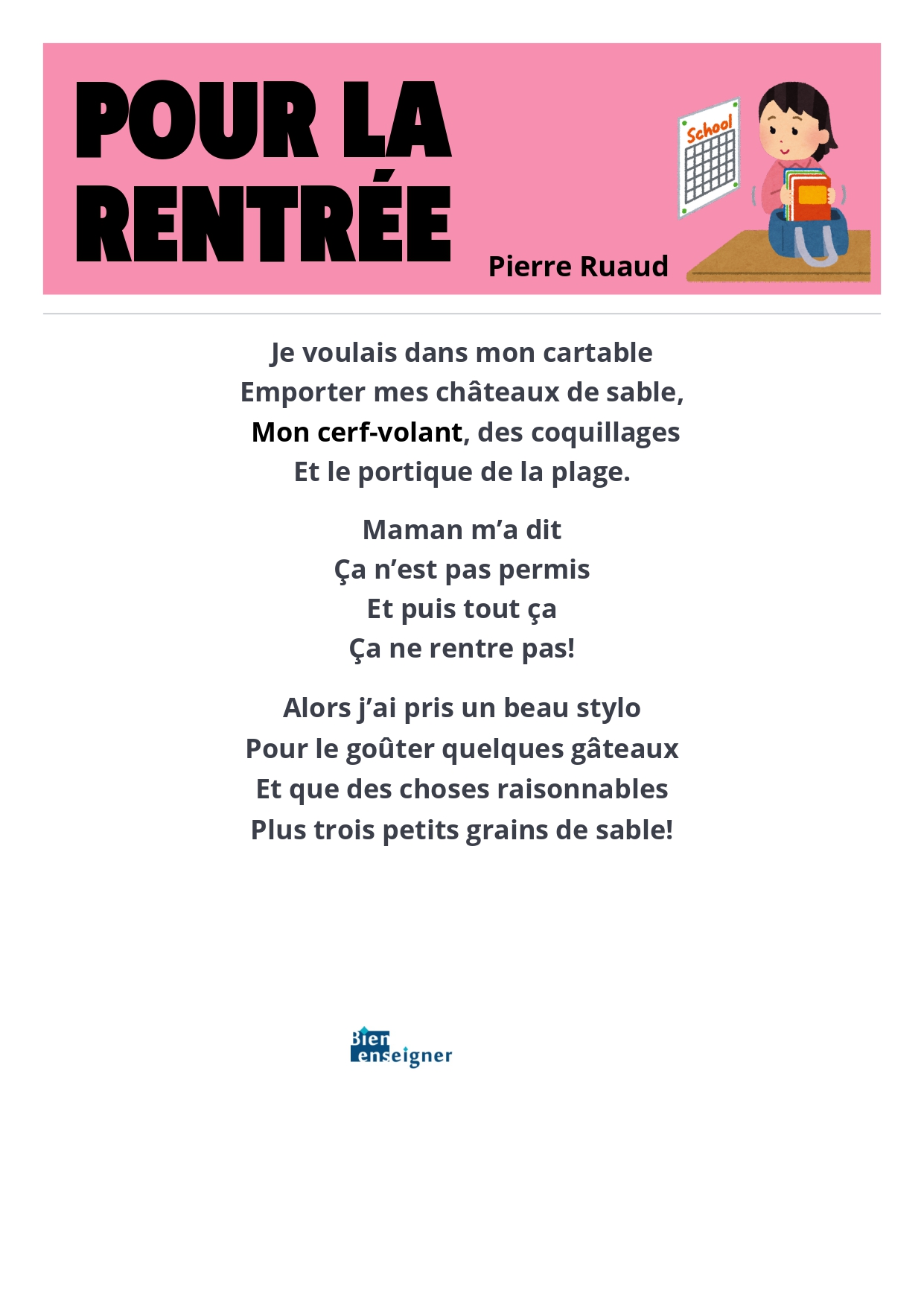 POUR LA RENTRÉE

Pierre Ruaud

School

Je voulais dans mon cartable
Emporter mes châteaux de sable,
Mon cerf-volant, des coquillages
Et le portique de la plage.

Maman m'a dit
Ça n'est pas permis
Et puis tout ça
Ça ne rentre pas!

Alors j'ai pris un beau stylo
Pour le goûter quelques gâteaux
Et que des choses raisonnables
Plus trois petits grains de sable!

Bien enseigner